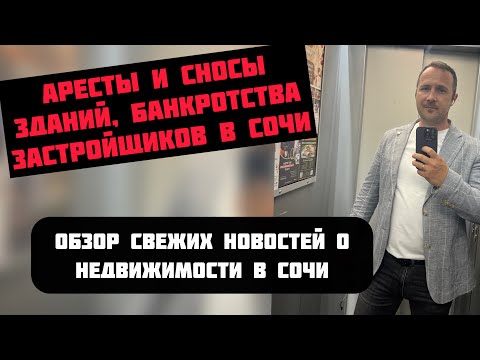 АРЕСТЫ И СНОСЫ ЗДАНИЙ, БАНКРОТСТВА ЗАСТРОЙЩИКОВ В СОЧИ

ОБЗОР СВЕЖИХ НОВОСТЕЙ О НЕДВИЖИМОСТИ В СОЧИ